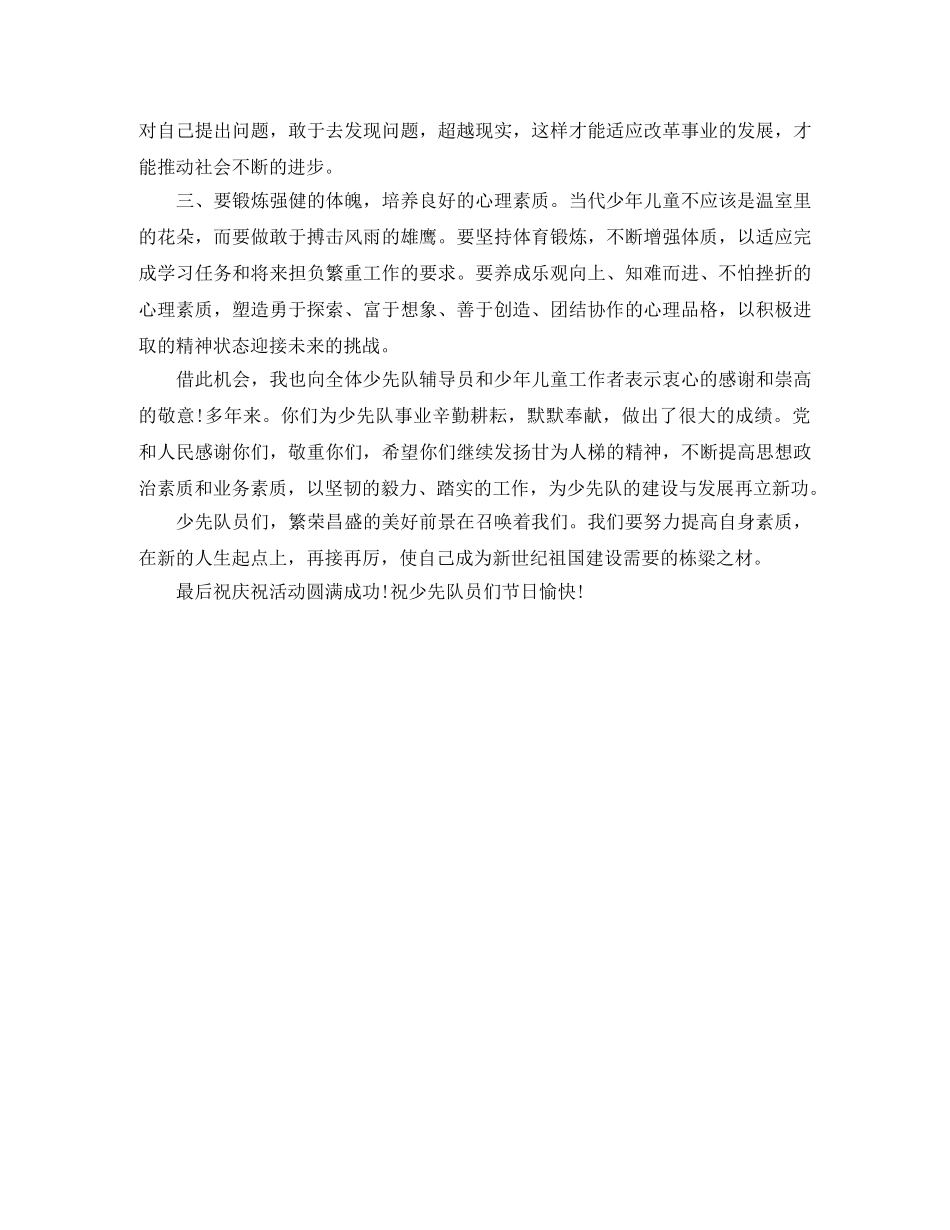 对自己提出问题，敢于去发现问题，超越现实，这样才能适应改革事业的发展，才能推动社会不断的进步。

三、要锻炼强健的体魄，培养良好的心理素质。当代少年儿童不应该是温室里的花朵，而要做敢于搏击风雨的雄鹰。要坚持体育锻炼，不断增强体质，以适应完成学习任务和将来担负繁重工作的要求。要养成乐观向上、知难而进、不怕挫折的心理素质，塑造勇于探索、富于想象、善于创造、团结协作的心理品格，以积极进取的精神状态迎接未来的挑战。

借此机会，我也向全体少先队辅导员和少年儿童工作者表示衷心的感谢和崇高的敬意!多年来。你们为少先队事业辛勤耕耘，默默奉献，做出了很大的成绩。党和人民感谢你们，敬重你们，希望你们继续发扬甘为人梯的精神，不断提高思想政治素质和业务素质，以坚韧的毅力、踏实的工作，为少先队的建设与发展再立新功。

少先队员们，繁荣昌盛的美好前景在召唤着我们。我们要努力提高自身素质，在新的人生起点上，再接再厉，使自己成为新世纪祖国建设需要的栋梁之材。

最后祝庆祝活动圆满成功!祝少先队员们节日愉快!